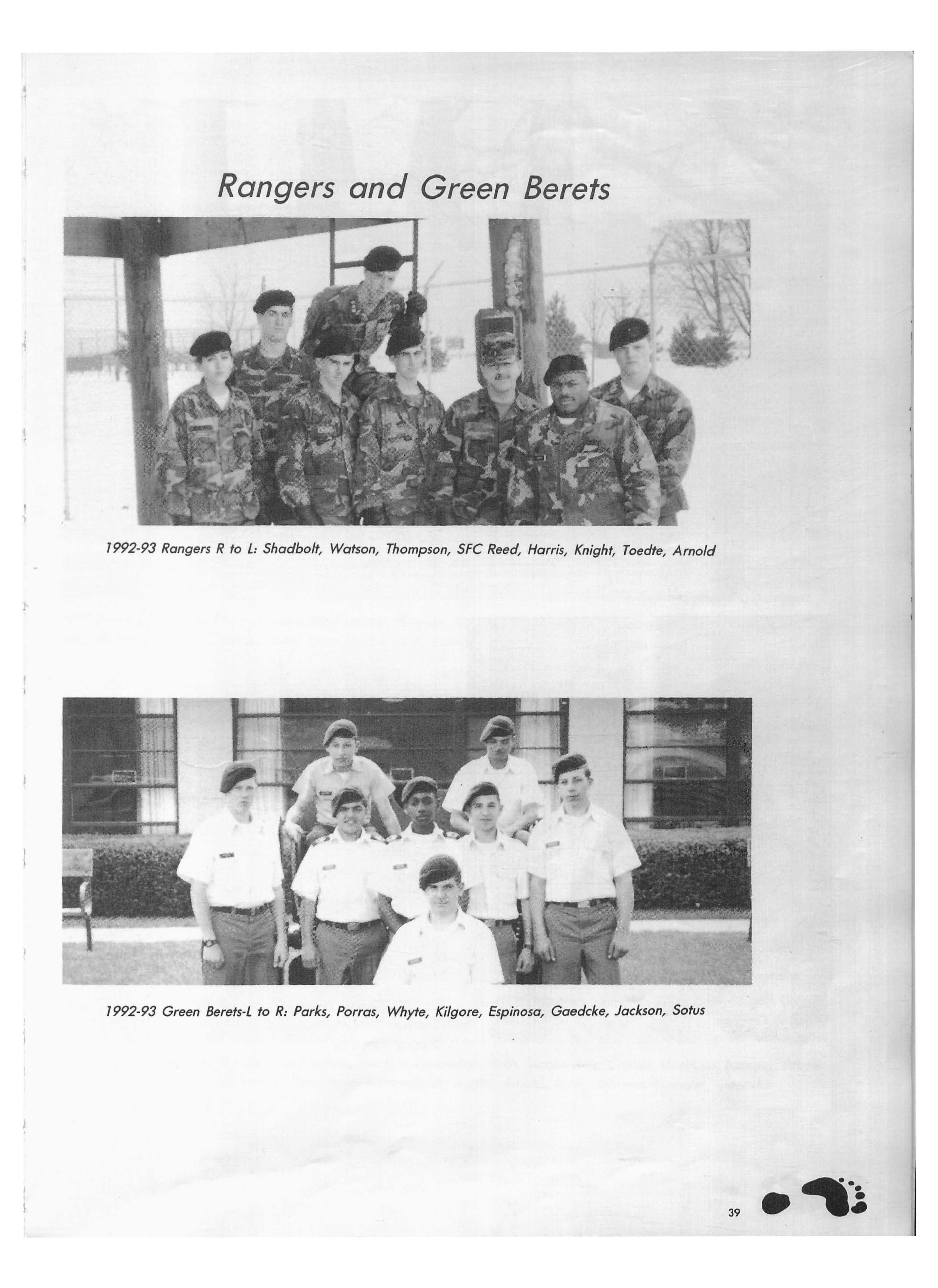 Rangers and Green Berets

1992-93 Rangers R to L: Shadbolt, Watson, Thompson, SFC Reed, Harris, Knight, Toedte, Arnold

1992-93 Green Berets-L to R: Parks, Porras, Whyte, Kilgore, Espinosa, Gaedcke, Jackson, Sotus

39